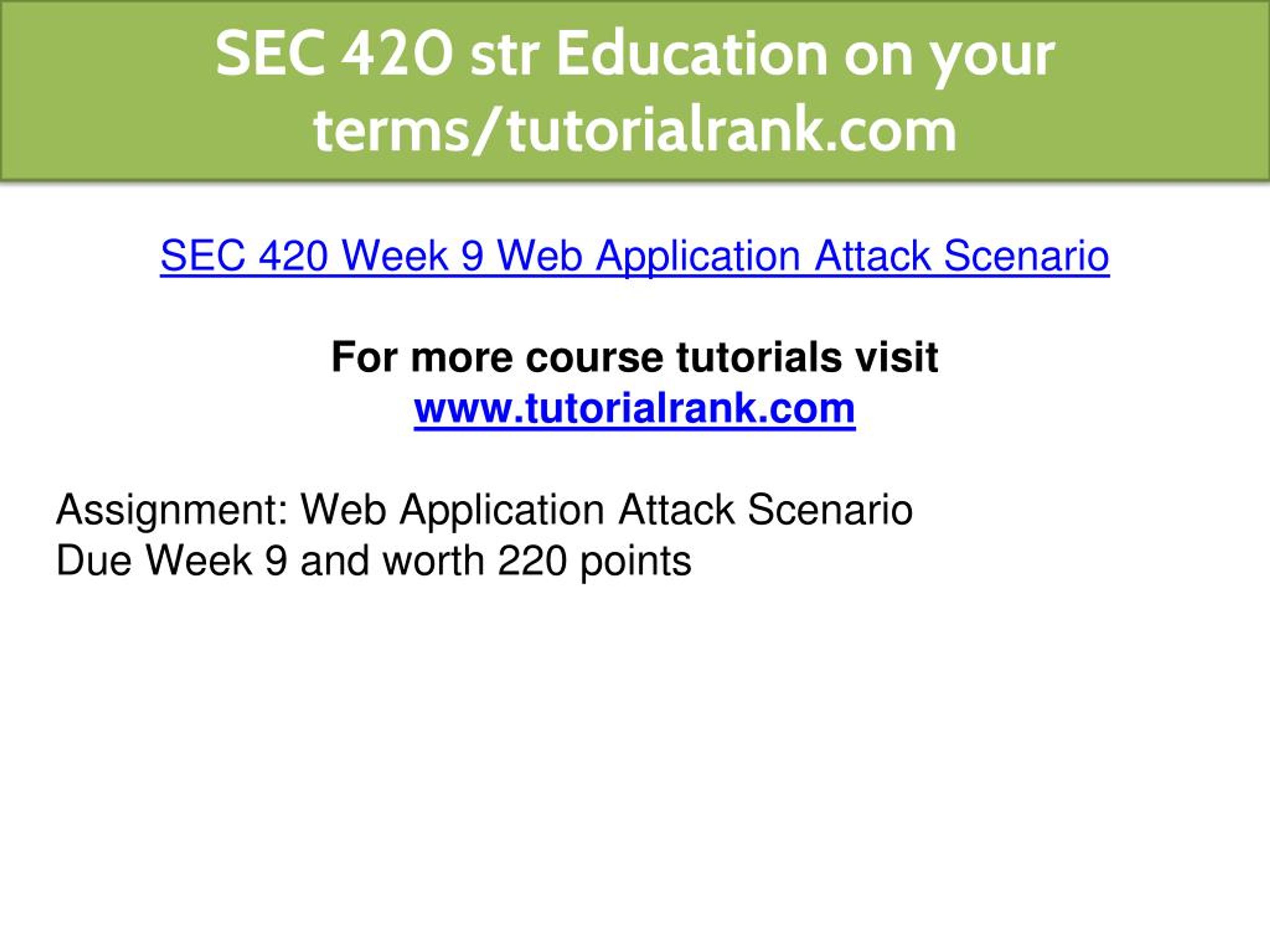 SEC 420 str Education on your terms/tutorialrank.com

SEC 420 Week 9 Web Application Attack Scenario

For more course tutorials visit
www.tutorialrank.com

Assignment: Web Application Attack Scenario
Due Week 9 and worth 220 points